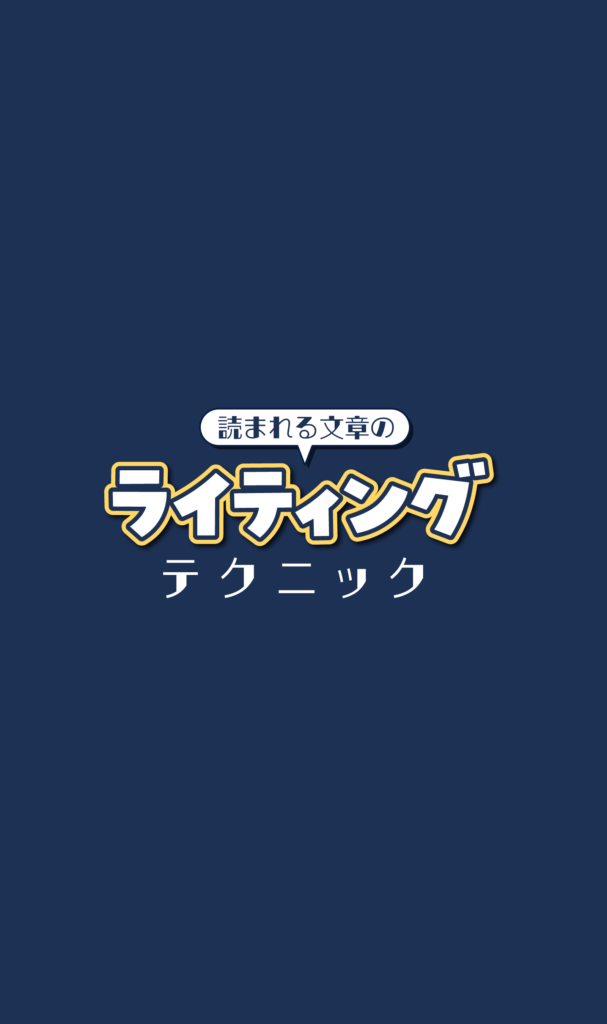 読まれる文章の
ライティング
テクニック